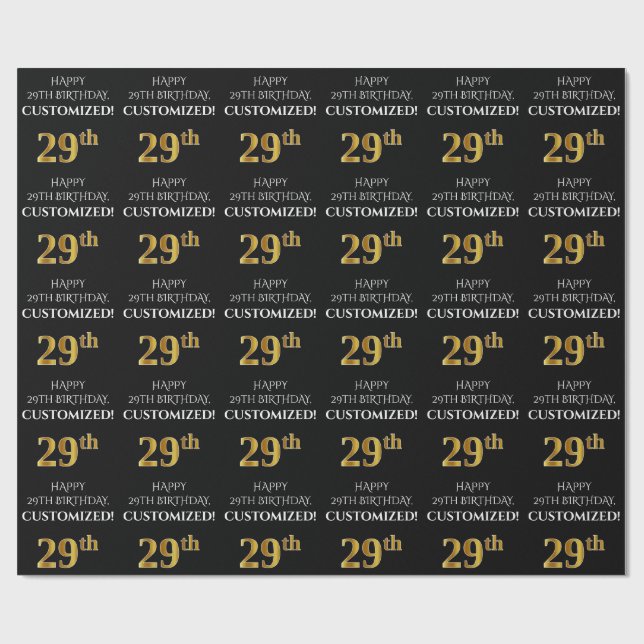 HAPPY 29TH BIRTHDAY, CUSTOMIZED!

29th

HAPPY 29TH BIRTHDAY, CUSTOMIZED!

29th

HAPPY 29TH BIRTHDAY, CUSTOMIZED!

29th

HAPPY 29TH BIRTHDAY, CUSTOMIZED!

29th

HAPPY 29TH BIRTHDAY, CUSTOMIZED!

29th

HAPPY 29TH BIRTHDAY, CUSTOMIZED!

29th

HAPPY 29TH BIRTHDAY, CUSTOMIZED!

29th

HAPPY 29TH BIRTHDAY, CUSTOMIZED!

29th

HAPPY 29TH BIRTHDAY, CUSTOMIZED!

29th

HAPPY 29TH BIRTHDAY, CUSTOMIZED!

29th

HAPPY 29TH BIRTHDAY, CUSTOMIZED!

29th

HAPPY 29TH BIRTHDAY, CUSTOMIZED!

29th

HAPPY 29TH BIRTHDAY, CUSTOMIZED!

29th

HAPPY 29TH BIRTHDAY, CUSTOMIZED!

29th

HAPPY 29TH BIRTHDAY, CUSTOMIZED!

29th

HAPPY 29TH BIRTHDAY, CUSTOMIZED!

29th

HAPPY 29TH BIRTHDAY, CUSTOMIZED!

29th

HAPPY 29TH BIRTHDAY, CUSTOMIZED!

29th

HAPPY 29TH BIRTHDAY, CUSTOMIZED!

29th

HAPPY 29TH BIRTHDAY, CUSTOMIZED!

29th

HAPPY 29TH BIRTHDAY, CUSTOMIZED!

29th

HAPPY 29TH BIRTHDAY, CUSTOMIZED!

29th

HAPPY 29TH BIRTHDAY, CUSTOMIZED!

29th

HAPPY 29TH BIRTHDAY, CUSTOMIZED!

29th

HAPPY 29TH BIRTHDAY, CUSTOMIZED!

29th

HAPPY 29TH BIRTHDAY, CUSTOMIZED!

29th

HAPPY 29TH BIRTHDAY, CUSTOMIZED!

29th

HAPPY 29TH BIRTHDAY, CUSTOMIZED!

29th

HAPPY 29TH BIRTHDAY, CUSTOMIZED!

29th

HAPPY 29TH BIRTHDAY, CUSTOMIZED!

29th